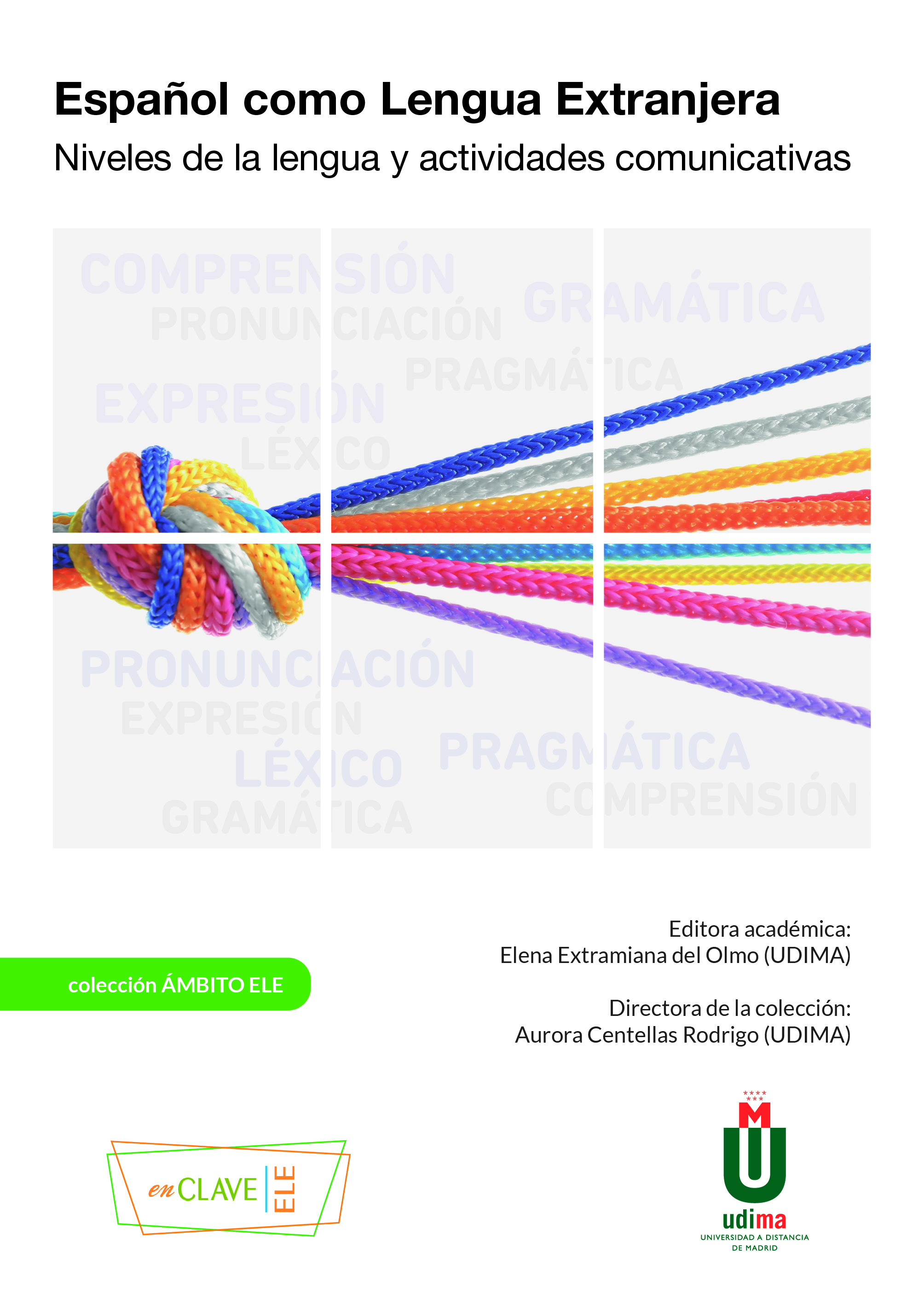 Español como Lengua Extranjera
Niveles de la lengua y actividades comunicativas

COMPRENSIÓN
PRONUNCIACIÓN
GRAMÁTICA
PRAGMÁTICA
EXPRESIÓN
LÉXICO

PRONUNCIACIÓN
EXPRESIÓN
LÉXICO
PRAGMÁTICA
GRAMÁTICA
COMPRENSIÓN

Editora académica:
Elena Extramiana del Olmo (UDIMA)

colección ÁMBITO ELE

Directora de la colección:
Aurora Centellas Rodrigo (UDIMA)

en CLAVE ELE

udima
UNIVERSIDAD A DISTANCIA DE MADRID